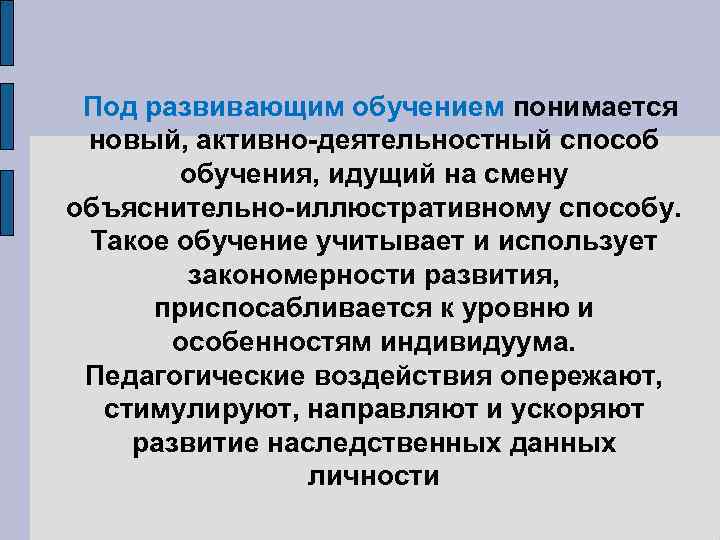 Под развивающим обучением понимается новый, активно-деятельностный способ обучения, идущий на смену объяснительно-иллюстративному способу. Такое обучение учитывает и использует закономерности развития, приспосабливается к уровню и особенностям индивидуума. Педагогические воздействия опережают, стимулируют, направляют и ускоряют развитие наследственных данных личности